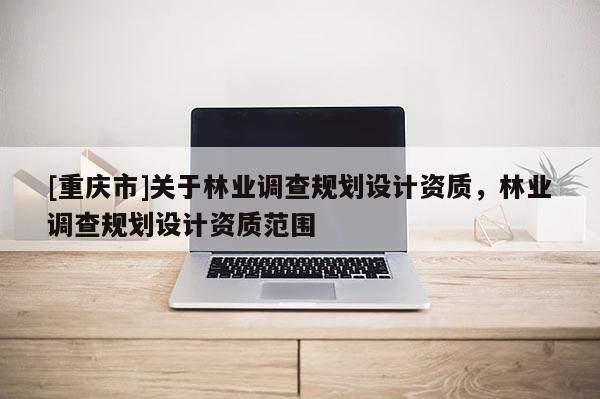 [重庆市]关于林业调查规划设计资质，林业调查规划设计资质范围